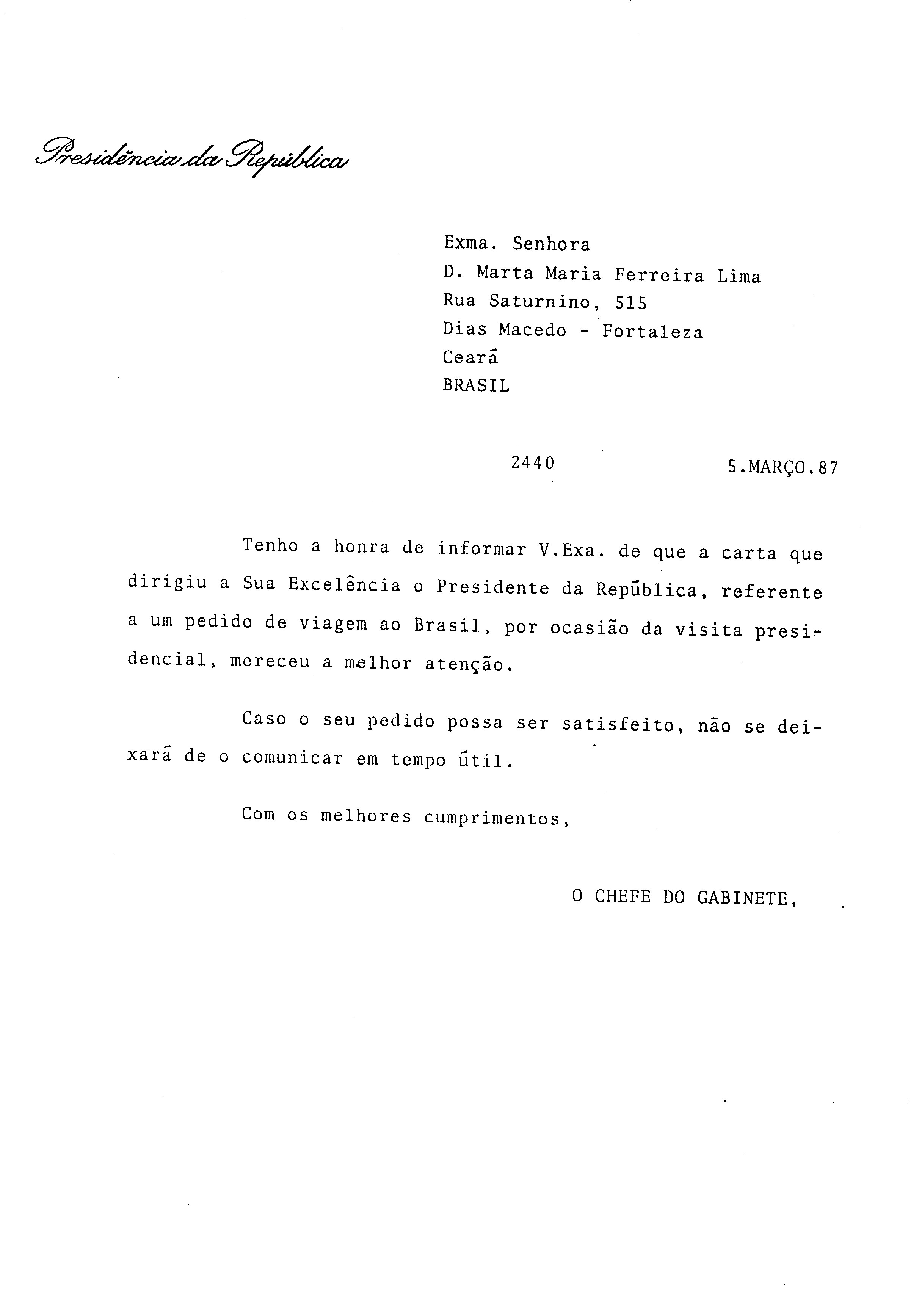 Presidência da República

Exma. Senhora
D. Marta Maria Ferreira Lima
Rua Saturnino, 515
Dias Macedo - Fortaleza
Ceará
BRASIL

2440 5.MARÇO.87

Tenho a honra de informar V.Exa. de que a carta que dirigiu a Sua Excelência o Presidente da República, referente a um pedido de viagem ao Brasil, por ocasião da visita presidencial, mereceu a melhor atenção.

Caso o seu pedido possa ser satisfeito, não se deixará de o comunicar em tempo útil.

Com os melhores cumprimentos,

O CHEFE DO GABINETE,